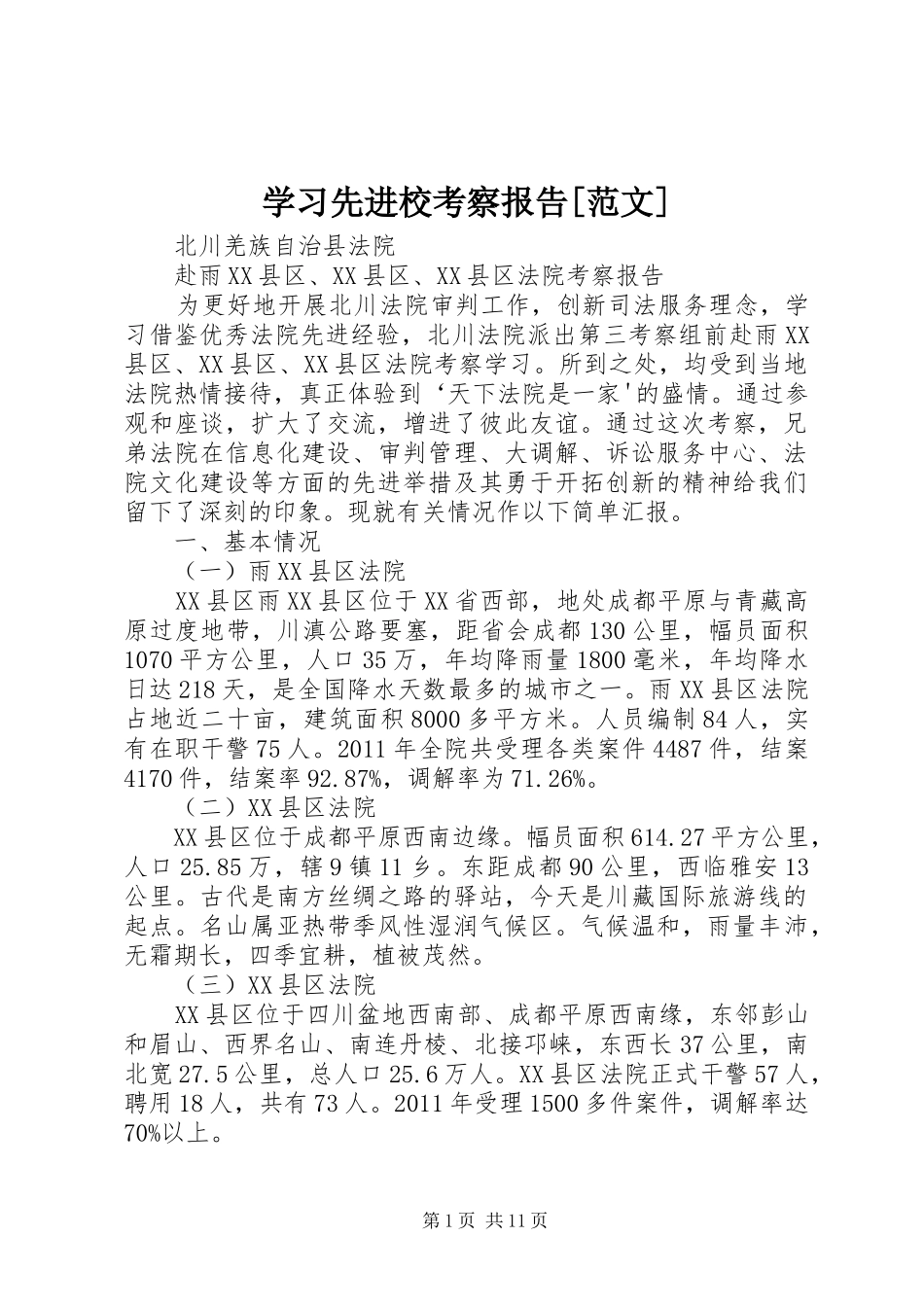 学习先进校考察报告[范文]

北川羌族自治县法院

赴雨XX县区、XX县区、XX县区法院考察报告

为更好地开展北川法院审判工作，创新司法服务理念，学习借鉴优秀法院先进经验，北川法院派出第三考察组前赴雨XX县区、XX县区、XX县区法院考察学习。所到之处，均受到当地法院热情接待，真正体验到‘天下法院是一家'的盛情。通过参观和座谈，扩大了交流，增进了彼此友谊。通过这次考察，兄弟法院在信息化建设、审判管理、大调解、诉讼服务中心、法院文化建设等方面的先进举措及其勇于开拓创新的精神给我们留下了深刻的印象。现就有关情况作以下简单汇报。

一、基本情况

（一）雨XX县区法院

XX县区雨XX县区位于XX省西部，地处成都平原与青藏高原过度地带，川滇公路要塞，距省会成都130公里，幅员面积1070平方公里，人口35万，年均降雨量1800毫米，年均降水日达218天，是全国降水天数最多的城市之一。雨XX县区法院占地近二十亩，建筑面积8000多平方米。人员编制84人，实有在职干警75人。2011年全院共受理各类案件4487件，结案4170件，结案率92.87%，调解率为71.26%。

（二）XX县区法院

XX县区位于成都平原西南边缘。幅员面积614.27平方公里，人口25.85万，辖9镇11乡。东距成都90公里，西临雅安13公里。古代是南方丝绸之路的驿站，今天是川藏国际旅游线的起点。名山属亚热带季风性湿润气候区。气候温和，雨量丰沛，无霜期长，四季宜耕，植被茂然。

（三）XX县区法院

XX县区位于四川盆地西南部、成都平原西南缘，东邻彭山和眉山、西界名山、南连丹棱、北接邛崃，东西长37公里，南北宽27.5公里，总人口25.6万人。XX县区法院正式干警57人，聘用18人，共有73人。2011年受理1500多件案件，调解率达70%以上。

第1页 共11页